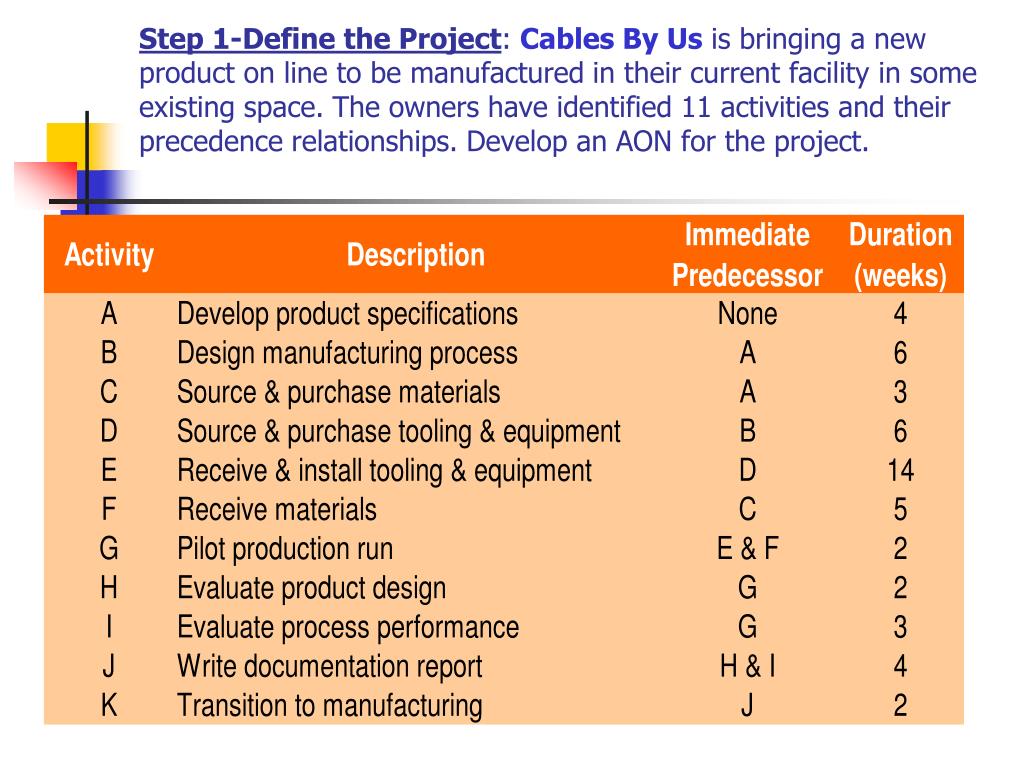 Step 1-Define the Project: Cables By Us is bringing a new product on line to be manufactured in their current facility in some existing space. The owners have identified 11 activities and their precedence relationships. Develop an AON for the project.

| Activity | Description | Immediate Predecessor | Duration (weeks) |
|---|---|---|---|
| A | Develop product specifications | None | 4 |
| B | Design manufacturing process | A | 6 |
| C | Source & purchase materials | A | 3 |
| D | Source & purchase tooling & equipment | B | 6 |
| E | Receive & install tooling & equipment | D | 14 |
| F | Receive materials | C | 5 |
| G | Pilot production run | E & F | 2 |
| H | Evaluate product design | G | 2 |
| I | Evaluate process performance | G | 3 |
| J | Write documentation report | H & I | 4 |
| K | Transition to manufacturing | J | 2 |